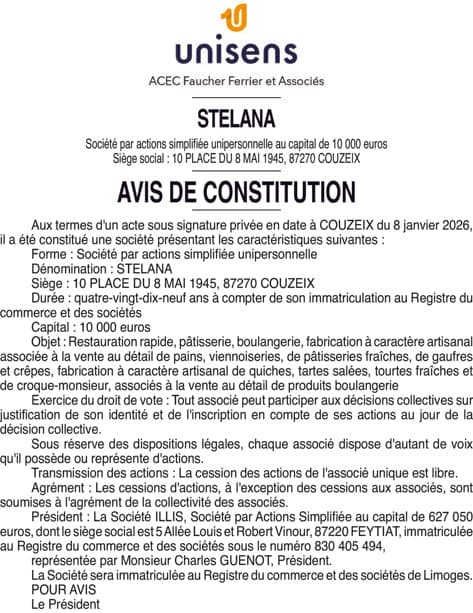 unisens

ACEC Faucher Ferrier et Associés

STELANA

Société par actions simplifiée unipersonnelle au capital de 10 000 euros
Siège social : 10 PLACE DU 8 MAI 1945, 87270 COUZEIX

AVIS DE CONSTITUTION

Aux termes d'un acte sous signature privée en date à COUZEIX du 8 janvier 2026, il a été constitué une société présentant les caractéristiques suivantes :

Forme : Société par actions simplifiée unipersonnelle

Dénomination : STELANA

Siège : 10 PLACE DU 8 MAI 1945, 87270 COUZEIX

Durée : quatre-vingt-dix-neuf ans à compter de son immatriculation au Registre du commerce et des sociétés

Capital : 10 000 euros

Objet : Restauration rapide, pâtisserie, boulangerie, fabrication à caractère artisanal associée à la vente au détail de pains, viennoiseries, de pâtisseries fraîches, de gaufres et crêpes, fabrication à caractère artisanal de quiches, tartes salées, tourtes fraîches et de croque-monsieur, associés à la vente au détail de produits boulangerie

Exercice du droit de vote : Tout associé peut participer aux décisions collectives sur justification de son identité et de l'inscription en compte de ses actions au jour de la décision collective.

Sous réserve des dispositions légales, chaque associé dispose d'autant de voix qu'il possède ou représente d'actions.

Transmission des actions : La cession des actions de l'associé unique est libre.

Agrément : Les cessions d'actions, à l'exception des cessions aux associés, sont soumises à l'agrément de la collectivité des associés.

Président : La Société ILLIS, Société par Actions Simplifiée au capital de 627 050 euros, dont le siège social est 5 Allée Louis et Robert Vinour, 87220 FEYTIAT, immatriculée au Registre du commerce et des sociétés sous le numéro 830 405 494,

représentée par Monsieur Charles GUENOT, Président.

La Société sera immatriculée au Registre du commerce et des sociétés de Limoges.

POUR AVIS

Le Président